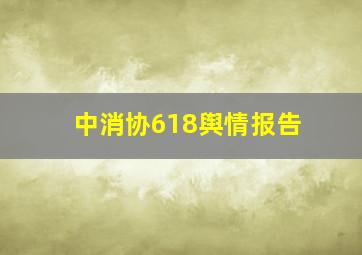 中消协618舆情报告